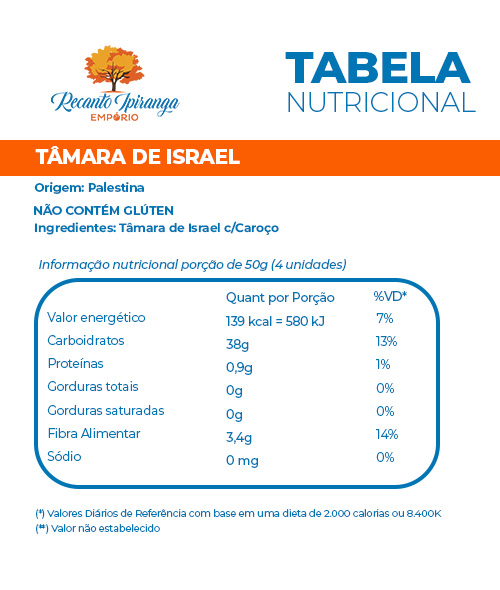 Recanto Ipiranga
EMPÓRIO

TABELA
NUTRICIONAL

TÂMARA DE ISRAEL

Origem: Palestina

NÃO CONTÉM GLÚTEN
Ingredientes: Tâmara de Israel c/Caroço

Informação nutricional porção de 50g (4 unidades)

| | Quant por Porção | %VD* |
|---|---|---|
| Valor energético | 139 kcal = 580 kJ | 7% |
| Carboidratos | 38g | 13% |
| Proteínas | 0,9g | 1% |
| Gorduras totais | 0g | 0% |
| Gorduras saturadas | 0g | 0% |
| Fibra Alimentar | 3,4g | 14% |
| Sódio | 0 mg | 0% |

(*) Valores Diários de Referência com base em uma dieta de 2.000 calorias ou 8.400K
(**) Valor não estabelecido